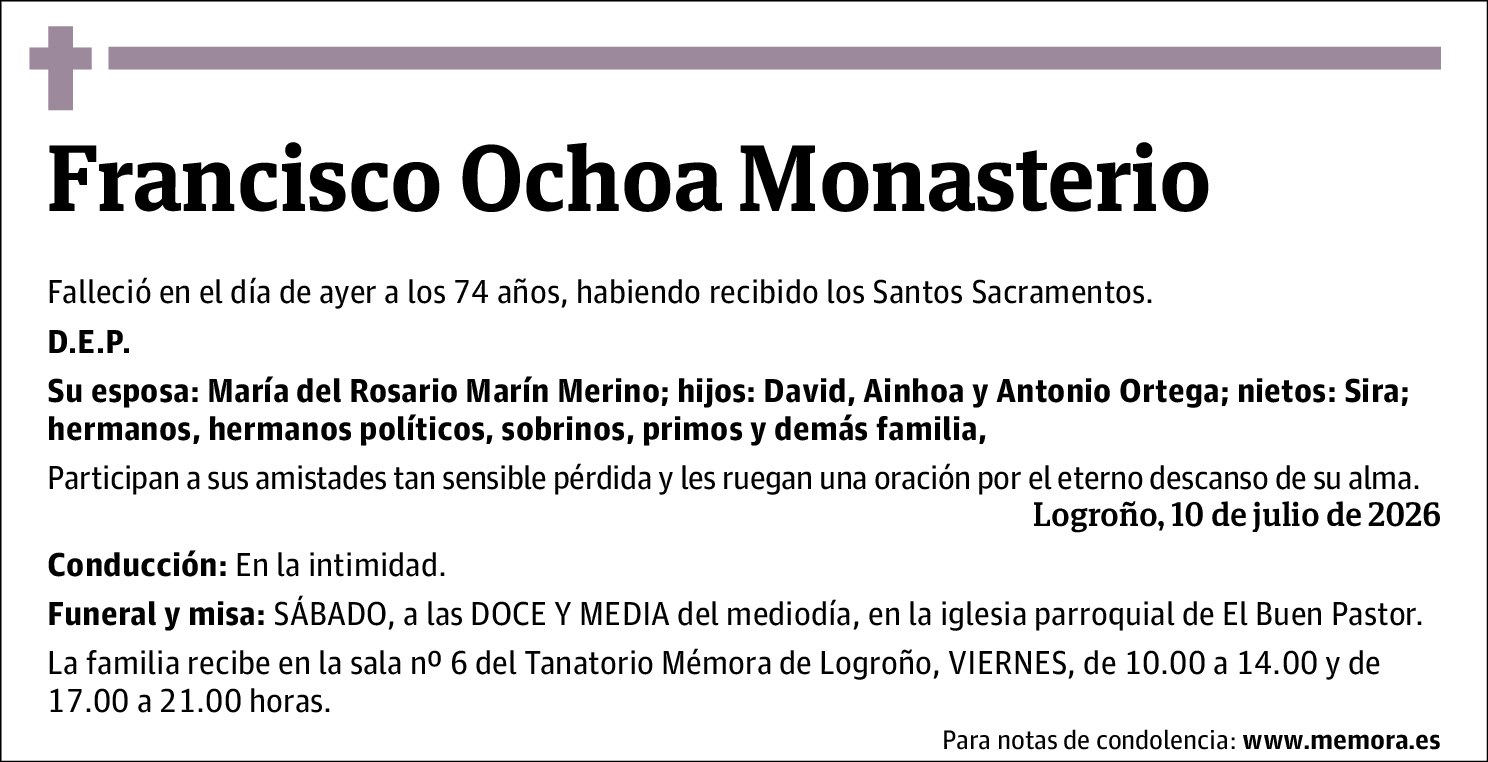 Francisco Ochoa Monasterio

Falleció en el día de ayer a los 74 años, habiendo recibido los Santos Sacramentos.

D.E.P.

Su esposa: María del Rosario Marín Merino; hijos: David, Ainhoa y Antonio Ortega; nietos: Sira; hermanos, hermanos políticos, sobrinos, primos y demás familia,

Participan a sus amistades tan sensible pérdida y les ruegan una oración por el eterno descanso de su alma.

Logroño, 10 de julio de 2026

Conducción: En la intimidad.

Funeral y misa: SÁBADO, a las DOCE Y MEDIA del mediodía, en la iglesia parroquial de El Buen Pastor.

La familia recibe en la sala nº 6 del Tanatorio Mémora de Logroño, VIERNES, de 10.00 a 14.00 y de 17.00 a 21.00 horas.

Para notas de condolencia: www.memora.es